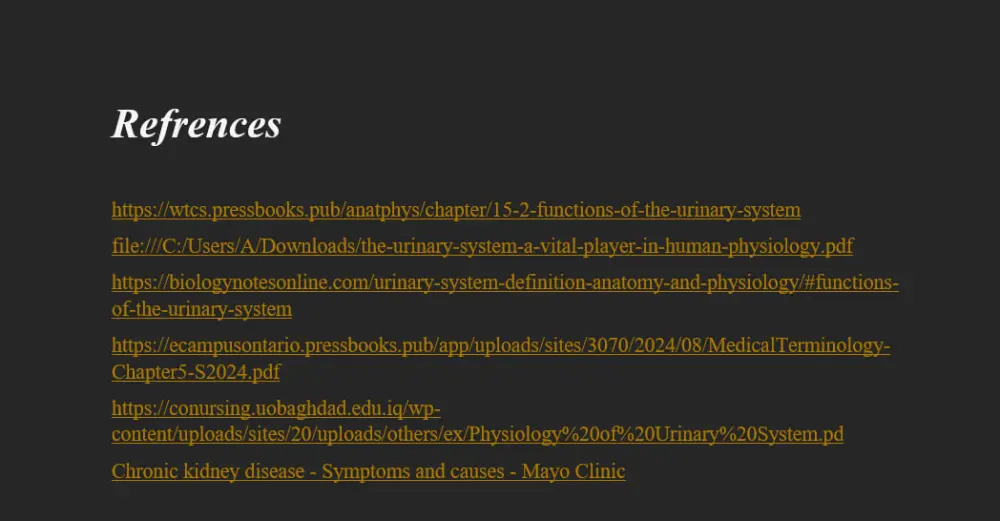 Refrences

https://wtcs.pressbooks.pub/anatphys/chapter/15-2-functions-of-the-urinary-system

file:///C:/Users/A/Downloads/the-urinary-system-a-vital-player-in-human-physiology.pdf

https://biologynotesonline.com/urinary-system-definition-anatomy-and-physiology/#functions-of-the-urinary-system

https://ecampusontario.pressbooks.pub/app/uploads/sites/3070/2024/08/MedicalTerminology-Chapter5-S2024.pdf

https://conursing.uobaghdad.edu.iq/wp-content/uploads/sites/20/uploads/others/ex/Physiology%20of%20Urinary%20System.pd

Chronic kidney disease - Symptoms and causes - Mayo Clinic